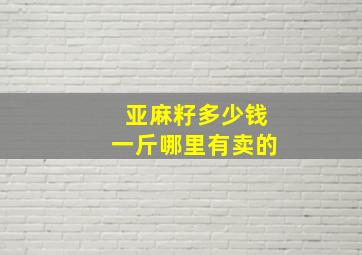 亚麻籽多少钱
一斤哪里有卖的